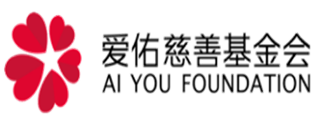 爱佑慈善基金会
AI YOU FOUNDATION